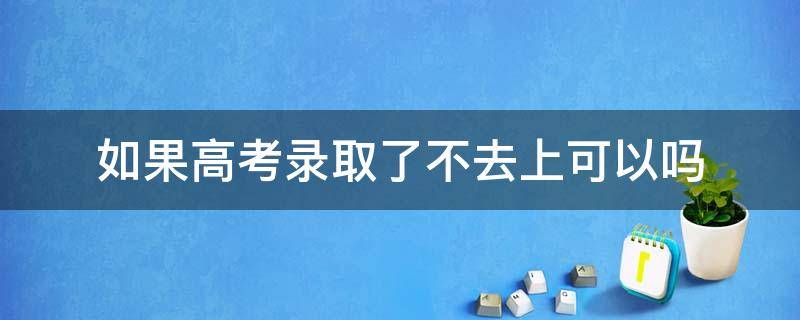 如果高考录取了不去上可以吗